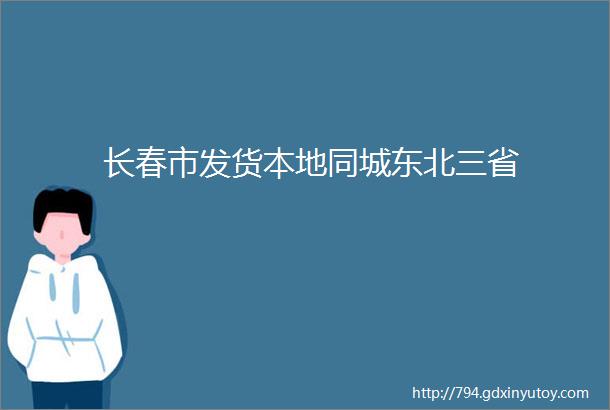 长春市发货本地同城东北三省

http://794.gdxinyutoy.com